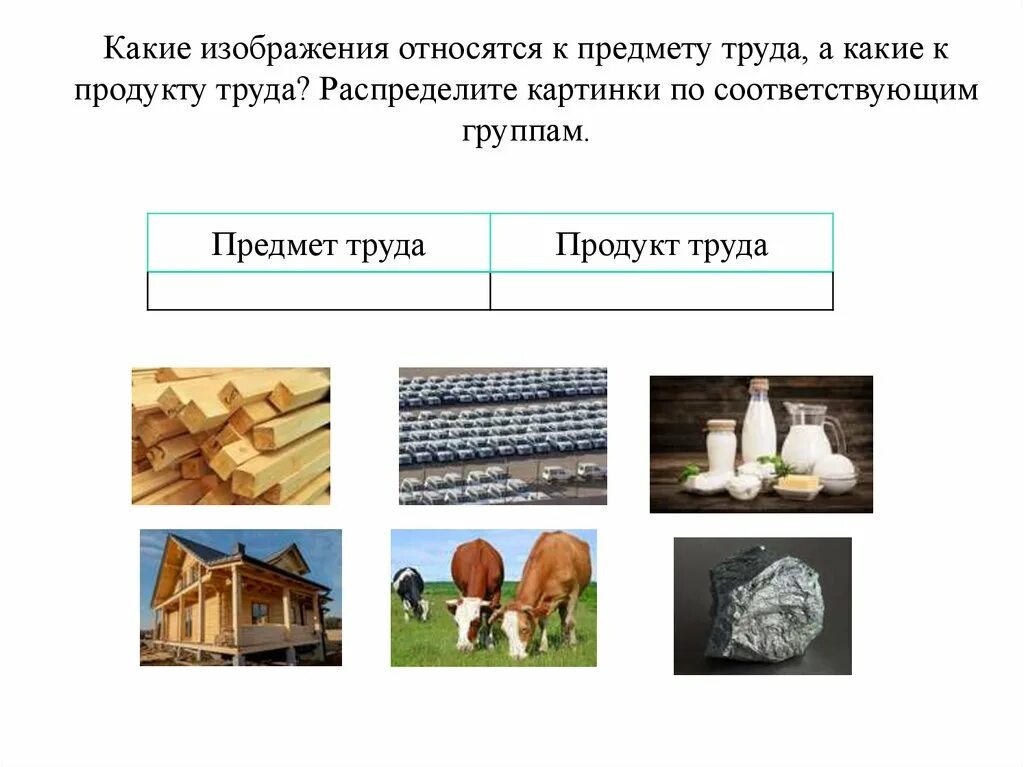 Какие изображения относятся к предмету труда, а какие к продукту труда? Распределите картинки по соответствующим группам.

| Предмет труда | Продукт труда |
|---|---|
| | |